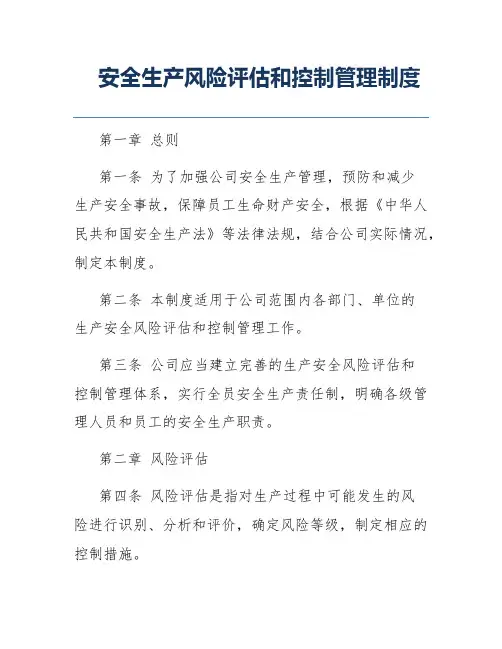 安全生产风险评估和控制管理制度

第一章 总则

第一条 为了加强公司安全生产管理，预防和减少生产安全事故，保障员工生命财产安全，根据《中华人民共和国安全生产法》等法律法规，结合公司实际情况，制定本制度。

第二条 本制度适用于公司范围内各部门、单位的生产安全风险评估和控制管理工作。

第三条 公司应当建立完善的生产安全风险评估和控制管理体系，实行全员安全生产责任制，明确各级管理人员和员工的安全生产职责。

第二章 风险评估

第四条 风险评估是指对生产过程中可能发生的风险进行识别、分析和评价，确定风险等级，制定相应的控制措施。